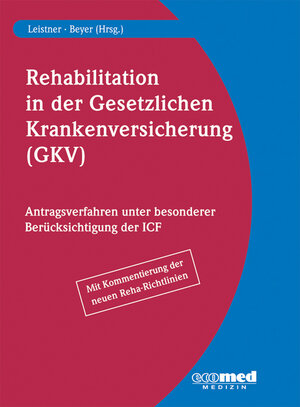 Leistner · Beyer (Hrsg.)

Rehabilitation in der Gesetzlichen Krankenversicherung (GKV)

Antragsverfahren unter besonderer Berücksichtigung der ICF

Mit Kommentierung der neuen Reha-Richtlinien

ecomed
MEDIZIN